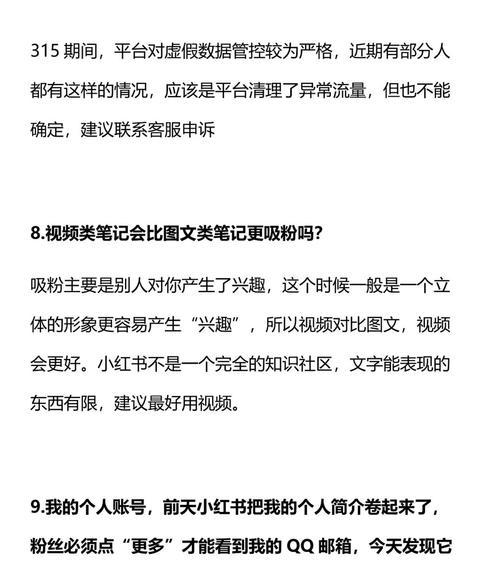 315 期间，平台对虚假数据管控较为严格，近期有部分人都有这样的情况，应该是平台清理了异常流量，但也不能确定，建议联系客服申诉

8.视频类笔记会比图文类笔记更吸粉吗?

吸粉主要是别人对你产生了兴趣，这个时候一般是一个立体的形象更容易产生“兴趣”，所以视频对比图文，视频会更好。小红书不是一个完全的知识社区，文字能表现的东西有限，建议最好用视频。

9.我的个人账号，前天小红书把我的个人简介卷起来了，粉丝必须点“更多”才能看到我的 QQ 邮箱，今天发现它